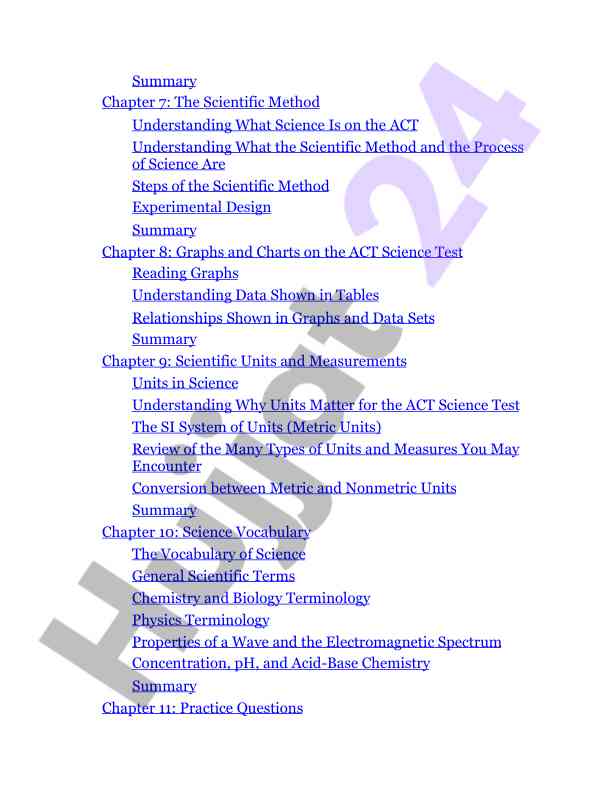 Summary
Chapter 7: The Scientific Method
Understanding What Science Is on the ACT
Understanding What the Scientific Method and the Process of Science Are
Steps of the Scientific Method
Experimental Design
Summary
Chapter 8: Graphs and Charts on the ACT Science Test
Reading Graphs
Understanding Data Shown in Tables
Relationships Shown in Graphs and Data Sets
Summary
Chapter 9: Scientific Units and Measurements
Units in Science
Understanding Why Units Matter for the ACT Science Test
The SI System of Units (Metric Units)
Review of the Many Types of Units and Measures You May Encounter
Conversion between Metric and Nonmetric Units
Summary
Chapter 10: Science Vocabulary
The Vocabulary of Science
General Scientific Terms
Chemistry and Biology Terminology
Physics Terminology
Properties of a Wave and the Electromagnetic Spectrum
Concentration, pH, and Acid-Base Chemistry
Summary
Chapter 11: Practice Questions

Hujjat 24